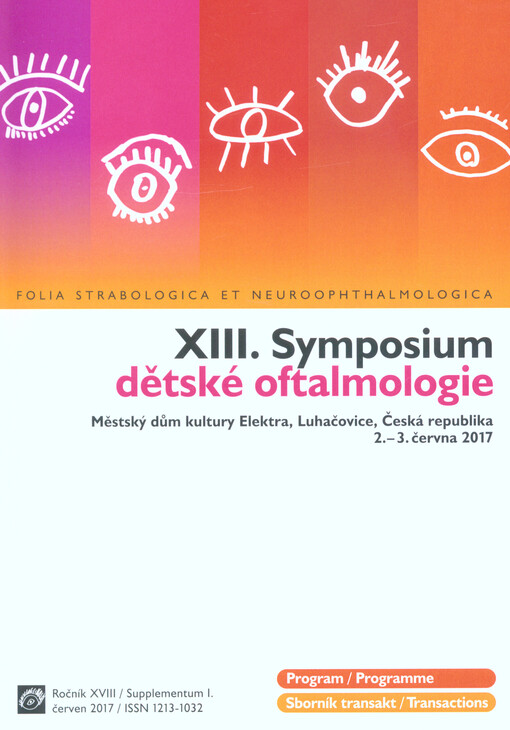 FOLIA STRABOLOGICA ET NEUROOPHTHALMOLOGICA

XIII. Symposium
dětské oftalmologie

Městský dům kultury Elektra, Luhačovice, Česká republika
2.–3. června 2017

Ročník XVIII / Supplementum I.
červen 2017 / ISSN 1213-1032

Program / Programme
Sborník transakt / Transactions